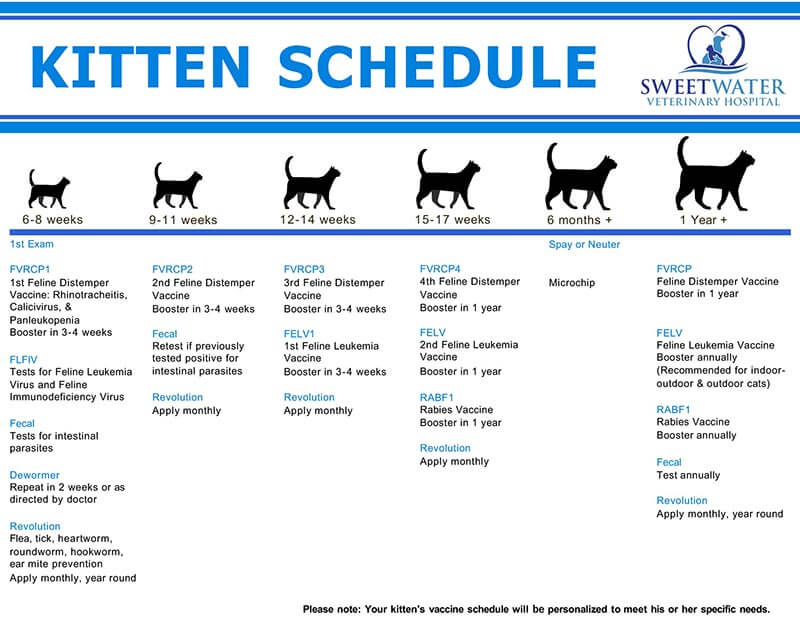 KITTEN SCHEDULE

SWEETWATER
VETERINARY HOSPITAL

6-8 weeks

1st Exam

FVRCP1
1st Feline Distemper Vaccine: Rhinotracheitis, Calicivirus, & Panleukopenia
Booster in 3-4 weeks

FLFIV
Tests for Feline Leukemia Virus and Feline Immunodeficiency Virus

Fecal
Tests for intestinal parasites

Dewormer
Repeat in 2 weeks or as directed by doctor

Revolution
Flea, tick, heartworm, roundworm, hookworm, ear mite prevention
Apply monthly, year round

9-11 weeks

FVRCP2
2nd Feline Distemper Vaccine
Booster in 3-4 weeks

Fecal
Retest if previously tested positive for intestinal parasites

Revolution
Apply monthly

12-14 weeks

FVRCP3
3rd Feline Distemper Vaccine
Booster in 3-4 weeks

FELV1
1st Feline Leukemia Vaccine
Booster in 3-4 weeks

Revolution
Apply monthly

15-17 weeks

FVRCP4
4th Feline Distemper Vaccine
Booster in 1 year

FELV
2nd Feline Leukemia Vaccine
Booster in 1 year

RABF1
Rabies Vaccine
Booster in 1 year

Revolution
Apply monthly

6 months +

Spay or Neuter

Microchip

1 Year +

FVRCP
Feline Distemper Vaccine
Booster in 1 year

FELV
Feline Leukemia Vaccine
Booster annually
(Recommended for indoor-outdoor & outdoor cats)

RABF1
Rabies Vaccine
Booster annually

Fecal
Test annually

Revolution
Apply monthly, year round

Please note: Your kitten's vaccine schedule will be personalized to meet his or her specific needs.